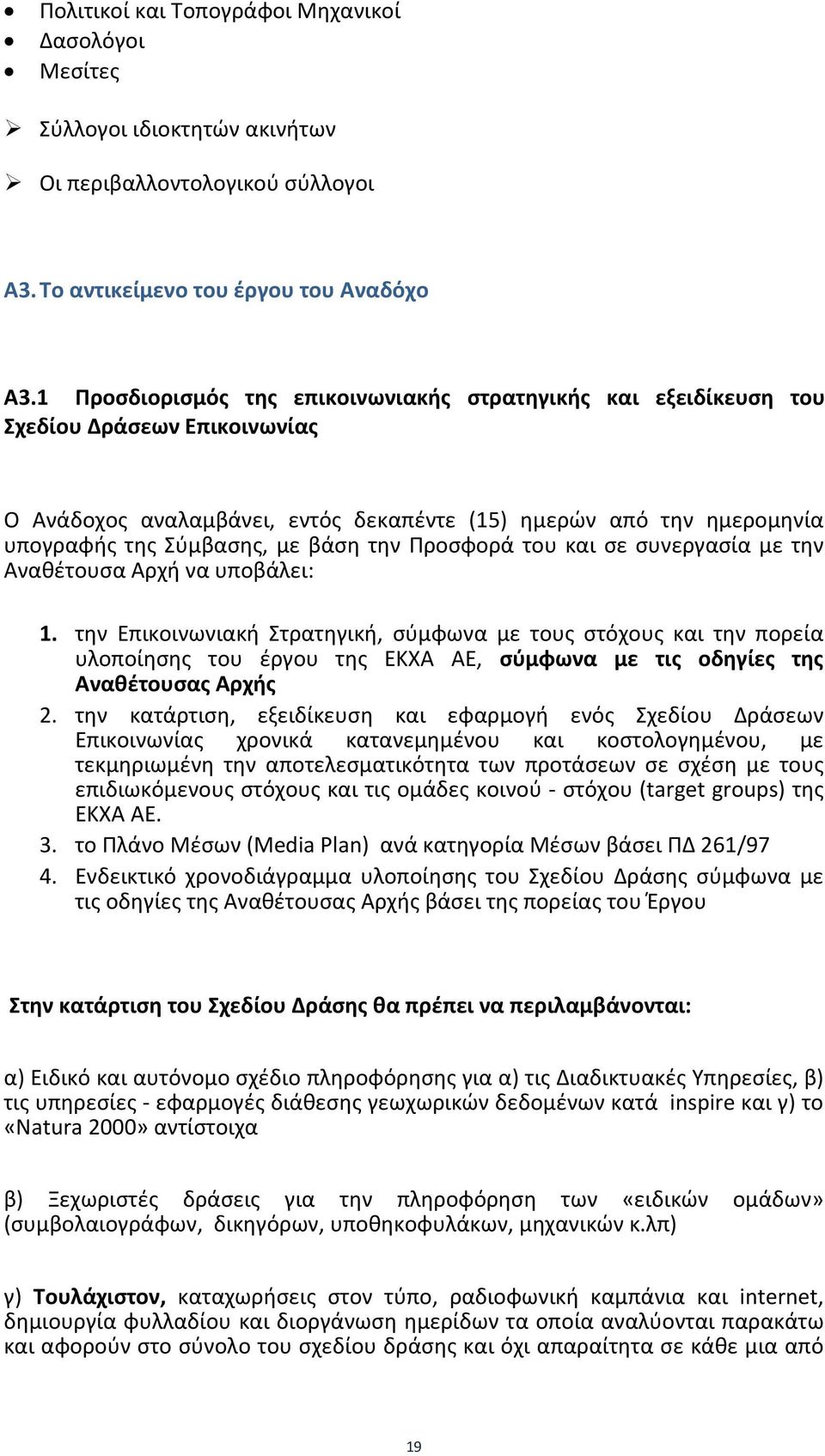 • Πολιτικοί και Τοπογράφοι Μηχανικοί
• Δασολόγοι
• Μεσίτες

➢ Σύλλογοι ιδιοκτητών ακινήτων

➢ Οι περιβαλλοντολογικού σύλλογοι

Α3. Το αντικείμενο του έργου του Αναδόχο

Α3.1 Προσδιορισμός της επικοινωνιακής στρατηγικής και εξειδίκευση του Σχεδίου Δράσεων Επικοινωνίας

Ο Ανάδοχος αναλαμβάνει, εντός δεκαπέντε (15) ημερών από την ημερομηνία υπογραφής της Σύμβασης, με βάση την Προσφορά του και σε συνεργασία με την Αναθέτουσα Αρχή να υποβάλει:

1. την Επικοινωνιακή Στρατηγική, σύμφωνα με τους στόχους και την πορεία υλοποίησης του έργου της ΕΚΧΑ ΑΕ, σύμφωνα με τις οδηγίες της Αναθέτουσας Αρχής
2. την κατάρτιση, εξειδίκευση και εφαρμογή ενός Σχεδίου Δράσεων Επικοινωνίας χρονικά κατανεμημένου και κοστολογημένου, με τεκμηριωμένη την αποτελεσματικότητα των προτάσεων σε σχέση με τους επιδιωκόμενους στόχους και τις ομάδες κοινού - στόχου (target groups) της ΕΚΧΑ ΑΕ.
3. το Πλάνο Μέσων (Media Plan) ανά κατηγορία Μέσων βάσει ΠΔ 261/97
4. Ενδεικτικό χρονοδιάγραμμα υλοποίησης του Σχεδίου Δράσης σύμφωνα με τις οδηγίες της Αναθέτουσας Αρχής βάσει της πορείας του Έργου

Στην κατάρτιση του Σχεδίου Δράσης θα πρέπει να περιλαμβάνονται:

α) Ειδικό και αυτόνομο σχέδιο πληροφόρησης για α) τις Διαδικτυακές Υπηρεσίες, β) τις υπηρεσίες - εφαρμογές διάθεσης γεωχωρικών δεδομένων κατά inspire και γ) το «Natura 2000» αντίστοιχα

β) Ξεχωριστές δράσεις για την πληροφόρηση των «ειδικών ομάδων» (συμβολαιογράφων, δικηγόρων, υποθηκοφυλάκων, μηχανικών κ.λπ)

γ) Τουλάχιστον, καταχωρήσεις στον τύπο, ραδιοφωνική καμπάνια και internet, δημιουργία φυλλαδίου και διοργάνωση ημερίδων τα οποία αναλύονται παρακάτω και αφορούν στο σύνολο του σχεδίου δράσης και όχι απαραίτητα σε κάθε μια από

19